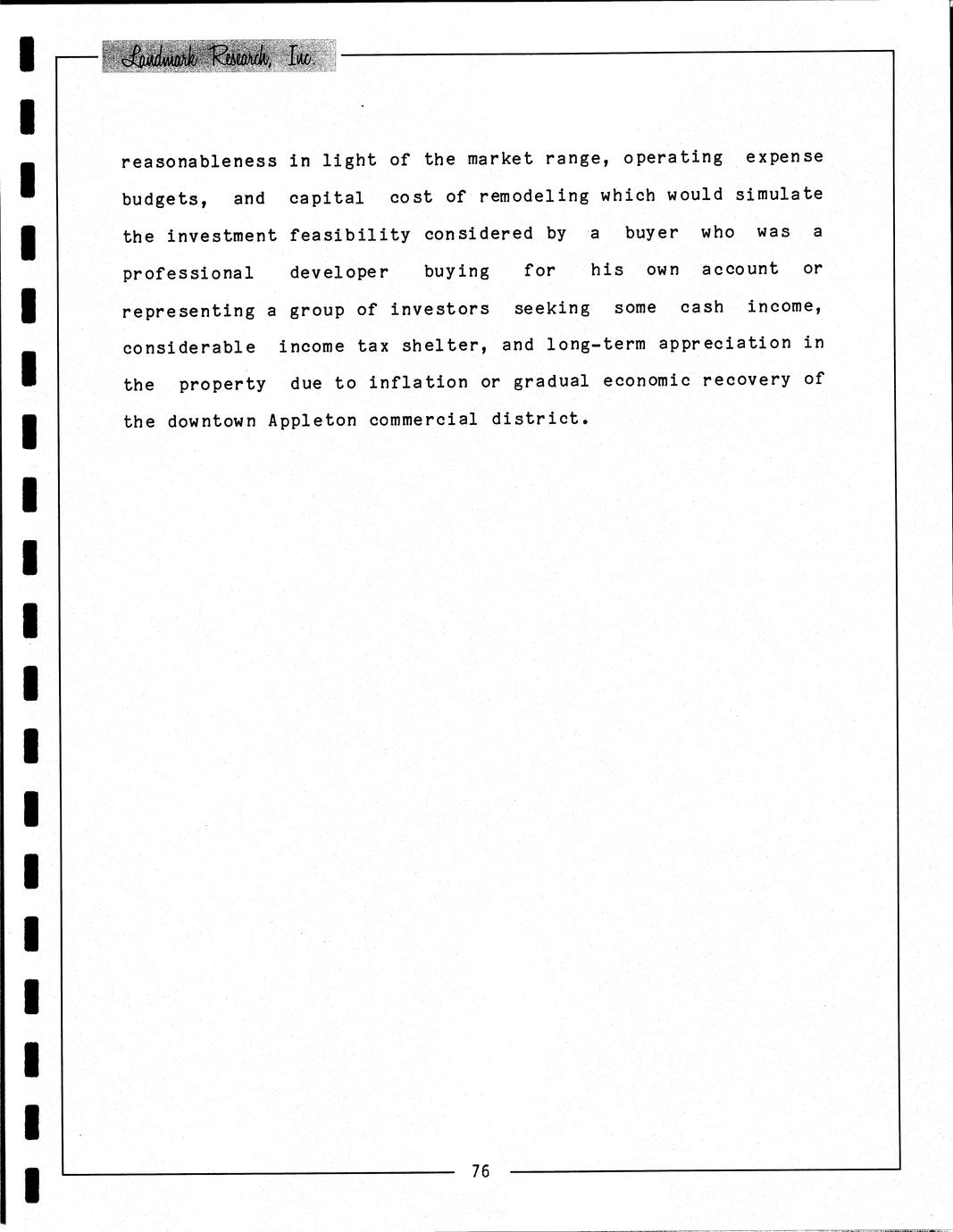 Landmark Research, Inc.

reasonableness in light of the market range, operating expense budgets, and capital cost of remodeling which would simulate the investment feasibility considered by a buyer who was a professional developer buying for his own account or representing a group of investors seeking some cash income, considerable income tax shelter, and long-term appreciation in the property due to inflation or gradual economic recovery of the downtown Appleton commercial district.

76